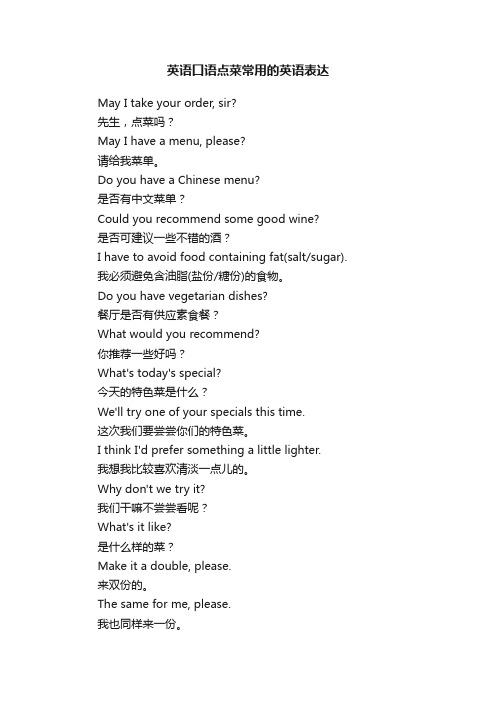 英语口语点菜常用的英语表达

May I take your order, sir?
先生，点菜吗？
May I have a menu, please?
请给我菜单。
Do you have a Chinese menu?
是否有中文菜单？
Could you recommend some good wine?
是否可建议一些不错的酒？
I have to avoid food containing fat(salt/sugar).
我必须避免含油脂(盐份/糖份)的食物。
Do you have vegetarian dishes?
餐厅是否有供应素食餐？
What would you recommend?
你推荐一些好吗？
What's today's special?
今天的特色菜是什么？
We'll try one of your specials this time.
这次我们要尝尝你们的特色菜。
I think I'd prefer something a little lighter.
我想我比较喜欢清淡一点儿的。
Why don't we try it?
我们干嘛不尝尝看呢？
What's it like?
是什么样的菜？
Make it a double, please.
来双份的。
The same for me, please.
我也同样来一份。